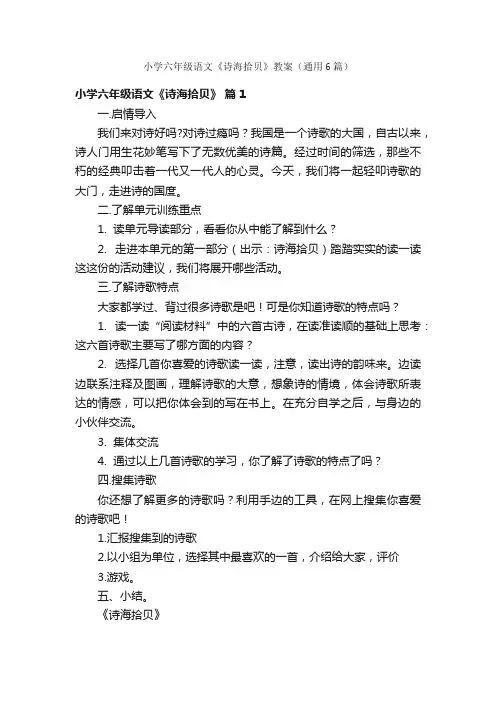 小学六年级语文《诗海拾贝》教案（通用6篇）

小学六年级语文《诗海拾贝》 篇1

一.启情导入

我们来对诗好吗?对诗过瘾吗？我国是一个诗歌的大国，自古以来，诗人门用生花妙笔写下了无数优美的诗篇。经过时间的筛选，那些不朽的经典叩击着一代又一代人的心灵。今天，我们将一起轻叩诗歌的大门，走进诗的国度。

二.了解单元训练重点

1. 读单元导读部分，看看你从中能了解到什么？

2. 走进本单元的第一部分（出示：诗海拾贝）踏踏实实的读一读这这份的活动建议，我们将展开哪些活动。

三.了解诗歌特点

大家都学过、背过很多诗歌是吧！可是你知道诗歌的特点吗？

1. 读一读“阅读材料”中的六首古诗，在读准读顺的基础上思考：这六首诗歌主要写了哪方面的内容？

2. 选择几首你喜爱的诗歌读一读，注意，读出诗的韵味来。边读边联系注释及图画，理解诗歌的大意，想象诗的情境，体会诗歌所表达的情感，可以把你体会到的写在书上。在充分自学之后，与身边的小伙伴交流。

3. 集体交流

4. 通过以上几首诗歌的学习，你了解了诗歌的特点了吗？

四.搜集诗歌

你还想了解更多的诗歌吗？利用手边的工具，在网上搜集你喜爱的诗歌吧！

1.汇报搜集到的诗歌

2.以小组为单位，选择其中最喜欢的一首，介绍给大家，评价

3.游戏。

五、小结。

《诗海拾贝》